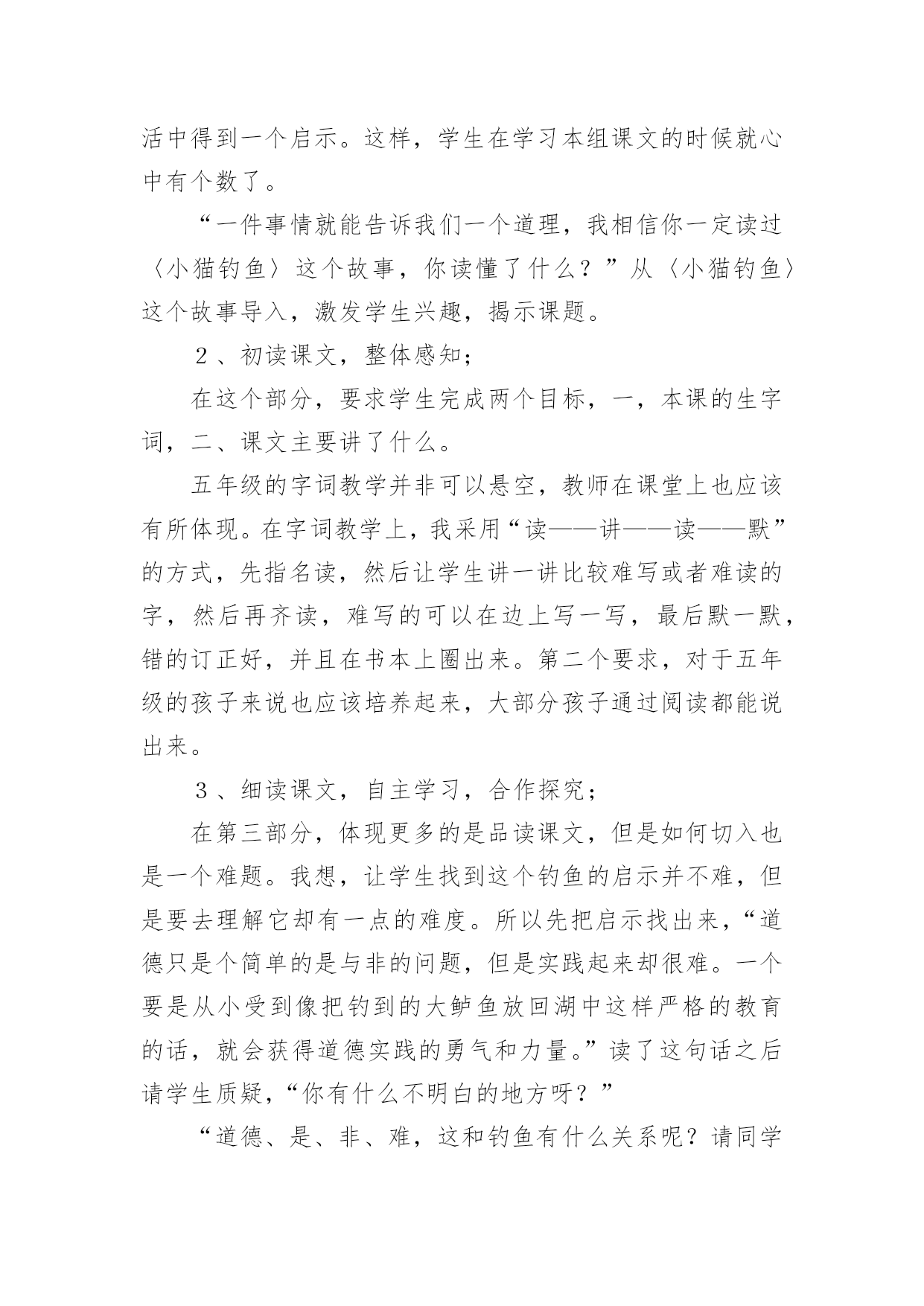 活中得到一个启示。这样，学生在学习本组课文的时候就心中有个数了。

“一件事情就能告诉我们一个道理，我相信你一定读过〈小猫钓鱼〉这个故事，你读懂了什么？”从〈小猫钓鱼〉这个故事导入，激发学生兴趣，揭示课题。

２、初读课文，整体感知；

在这个部分，要求学生完成两个目标，一，本课的生字词，二、课文主要讲了什么。

五年级的字词教学并非可以悬空，教师在课堂上也应该有所体现。在字词教学上，我采用“读——讲——读——默”的方式，先指名读，然后让学生讲一讲比较难写或者难读的字，然后再齐读，难写的可以在边上写一写，最后默一默，错的订正好，并且在书本上圈出来。第二个要求，对于五年级的孩子来说也应该培养起来，大部分孩子通过阅读都能说出来。

３、细读课文，自主学习，合作探究；

在第三部分，体现更多的是品读课文，但是如何切入也是一个难题。我想，让学生找到这个钓鱼的启示并不难，但是要去理解它却有一点的难度。所以先把启示找出来，“道德只是个简单的是与非的问题，但是实践起来却很难。一个要是从小受到像把钓到的大鲈鱼放回湖中这样严格的教育的话，就会获得道德实践的勇气和力量。”读了这句话之后请学生质疑，“你有什么不明白的地方呀？”

“道德、是、非、难，这和钓鱼有什么关系呢？请同学